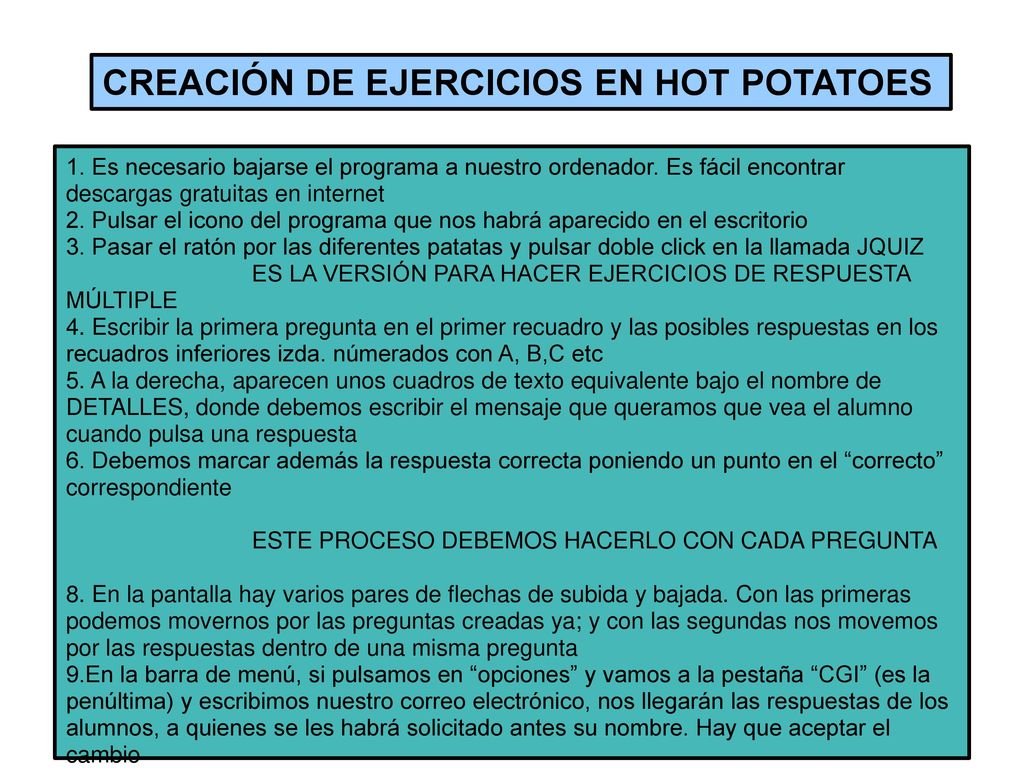 CREACIÓN DE EJERCICIOS EN HOT POTATOES

1. Es necesario bajarse el programa a nuestro ordenador. Es fácil encontrar descargas gratuitas en internet
2. Pulsar el icono del programa que nos habrá aparecido en el escritorio
3. Pasar el ratón por las diferentes patatas y pulsar doble click en la llamada JQUIZ
ES LA VERSIÓN PARA HACER EJERCICIOS DE RESPUESTA MÚLTIPLE
4. Escribir la primera pregunta en el primer recuadro y las posibles respuestas en los recuadros inferiores izda. númerados con A, B,C etc
5. A la derecha, aparecen unos cuadros de texto equivalente bajo el nombre de DETALLES, donde debemos escribir el mensaje que queramos que vea el alumno cuando pulsa una respuesta
6. Debemos marcar además la respuesta correcta poniendo un punto en el “correcto” correspondiente

ESTE PROCESO DEBEMOS HACERLO CON CADA PREGUNTA

8. En la pantalla hay varios pares de flechas de subida y bajada. Con las primeras podemos movernos por las preguntas creadas ya; y con las segundas nos movemos por las respuestas dentro de una misma pregunta
9.En la barra de menú, si pulsamos en “opciones” y vamos a la pestaña “CGI” (es la penúltima) y escribimos nuestro correo electrónico, nos llegarán las respuestas de los alumnos, a quienes se les habrá solicitado antes su nombre. Hay que aceptar el cambio